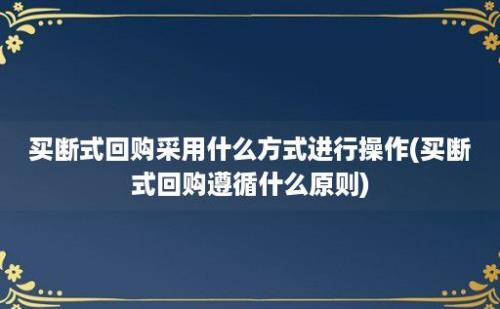 买断式回购采用什么方式进行操作(买断式回购遵循什么原则)